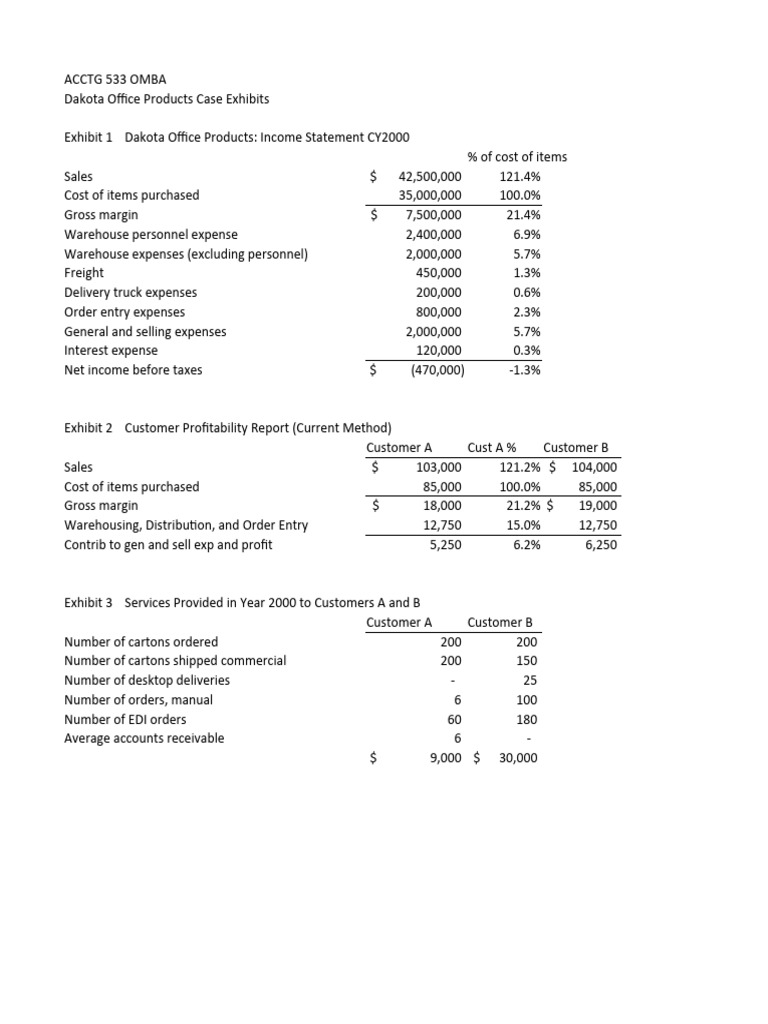 ACCTG 533 OMBA
Dakota Office Products Case Exhibits

Exhibit 1 Dakota Office Products: Income Statement CY2000

| | | % of cost of items |
|---|---|---|
| Sales | $ 42,500,000 | 121.4% |
| Cost of items purchased | 35,000,000 | 100.0% |
| Gross margin | $ 7,500,000 | 21.4% |
| Warehouse personnel expense | 2,400,000 | 6.9% |
| Warehouse expenses (excluding personnel) | 2,000,000 | 5.7% |
| Freight | 450,000 | 1.3% |
| Delivery truck expenses | 200,000 | 0.6% |
| Order entry expenses | 800,000 | 2.3% |
| General and selling expenses | 2,000,000 | 5.7% |
| Interest expense | 120,000 | 0.3% |
| Net income before taxes | $ (470,000) | -1.3% |

Exhibit 2 Customer Profitability Report (Current Method)

| | Customer A | Cust A % | Customer B |
|---|---|---|---|
| Sales | $ 103,000 | 121.2% | $ 104,000 |
| Cost of items purchased | 85,000 | 100.0% | 85,000 |
| Gross margin | $ 18,000 | 21.2% | $ 19,000 |
| Warehousing, Distribution, and Order Entry | 12,750 | 15.0% | 12,750 |
| Contrib to gen and sell exp and profit | 5,250 | 6.2% | 6,250 |

Exhibit 3 Services Provided in Year 2000 to Customers A and B

| | Customer A | Customer B |
|---|---|---|
| Number of cartons ordered | 200 | 200 |
| Number of cartons shipped commercial | 200 | 150 |
| Number of desktop deliveries | - | 25 |
| Number of orders, manual | 6 | 100 |
| Number of EDI orders | 60 | 180 |
| Average accounts receivable | 6 | - |
| | $ 9,000 | $ 30,000 |